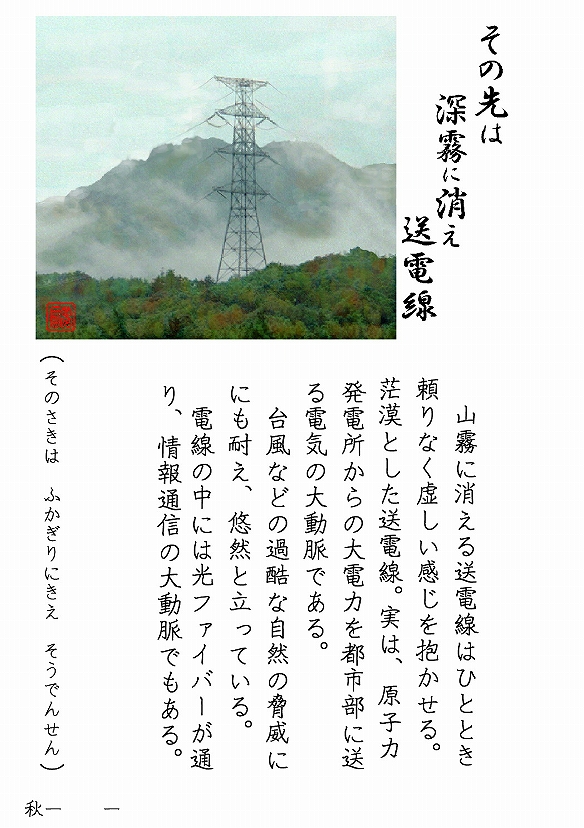 その先は
深霧に消え
送電線

山霧に消える送電線はひととき頼りなく虚しい感じを抱かせる。茫漠とした送電線。実は、原子力発電所からの大電力を都市部に送る電気の大動脈である。
台風などの過酷な自然の脅威にも耐え、悠然と立っている。
電線の中には光ファイバーが通り、情報通信の大動脈でもある。

（そのさきは　ふかぎりにきえ　そうでんせん）

秋一　一